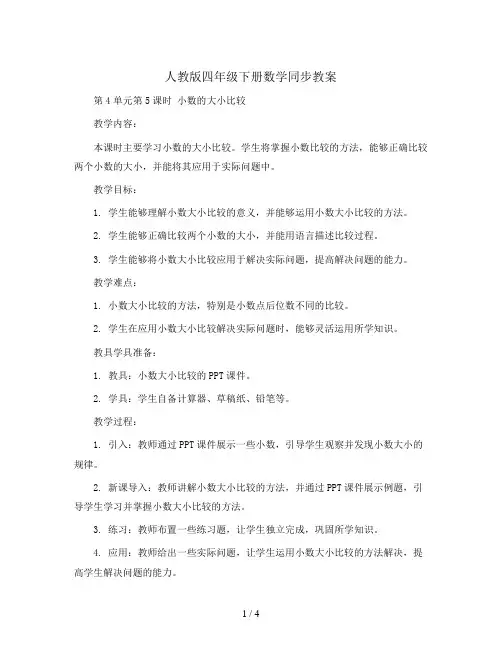 人教版四年级下册数学同步教案

第 4 单元第 5 课时 小数的大小比较

教学内容：

本课时主要学习小数的大小比较。学生将掌握小数比较的方法，能够正确比较两个小数的大小，并能将其应用于实际问题中。

教学目标：

1. 学生能够理解小数大小比较的意义，并能够运用小数大小比较的方法。

2. 学生能够正确比较两个小数的大小，并能用语言描述比较过程。

3. 学生能够将小数大小比较应用于解决实际问题，提高解决问题的能力。

教学难点：

1. 小数大小比较的方法，特别是小数点后位数不同的比较。

2. 学生在应用小数大小比较解决实际问题时，能够灵活运用所学知识。

教具学具准备：

1. 教具：小数大小比较的 PPT 课件。

2. 学具：学生自备计算器、草稿纸、铅笔等。

教学过程：

1. 引入：教师通过 PPT 课件展示一些小数，引导学生观察并发现小数大小的规律。

2. 新课导入：教师讲解小数大小比较的方法，并通过 PPT 课件展示例题，引导学生学习并掌握小数大小比较的方法。

3. 练习：教师布置一些练习题，让学生独立完成，巩固所学知识。

4. 应用：教师给出一些实际问题，让学生运用小数大小比较的方法解决，提高学生解决问题的能力。

1 / 4